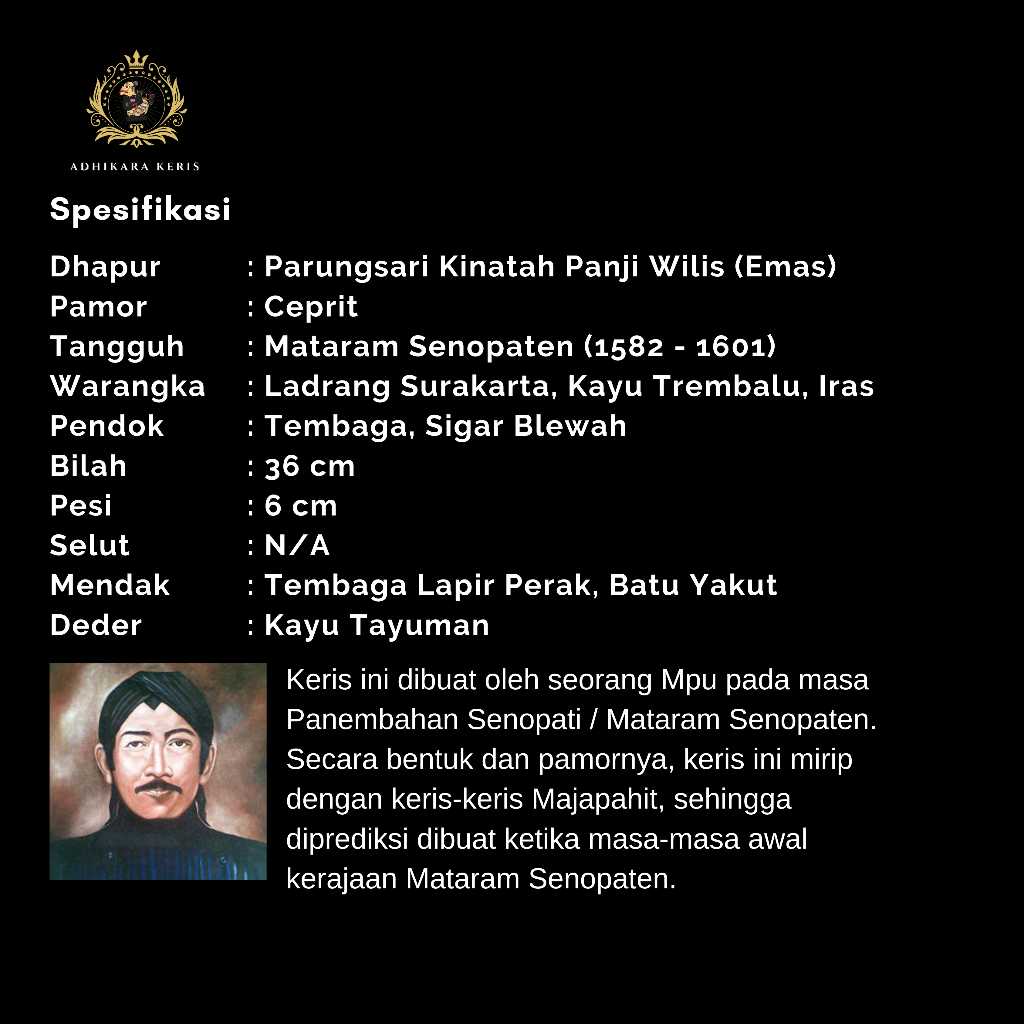 ADHIKARA KERIS

Spesifikasi

Dhapur : Parungsari Kinatah Panji Wilis (Emas)
Pamor : Ceprit
Tangguh : Mataram Senopaten (1582 - 1601)
Warangka : Ladrang Surakarta, Kayu Trembalu, Iras
Pendok : Tembaga, Sigar Blewah
Bilah : 36 cm
Pesi : 6 cm
Selut : N/A
Mendak : Tembaga Lapir Perak, Batu Yakut
Deder : Kayu Tayuman

Keris ini dibuat oleh seorang Mpu pada masa Panembahan Senopati / Mataram Senopaten. Secara bentuk dan pamornya, keris ini mirip dengan keris-keris Majapahit, sehingga diprediksi dibuat ketika masa-masa awal kerajaan Mataram Senopaten.